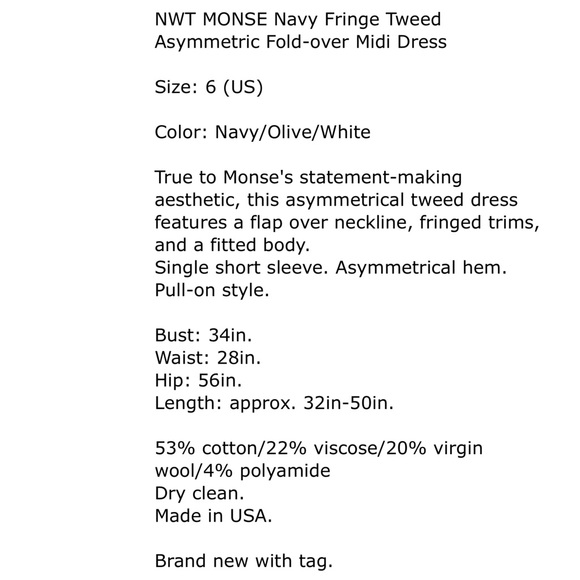 NWT MONSE Navy Fringe Tweed Asymmetric Fold-over Midi Dress

Size: 6 (US)

Color: Navy/Olive/White

True to Monse's statement-making aesthetic, this asymmetrical tweed dress features a flap over neckline, fringed trims, and a fitted body.
Single short sleeve. Asymmetrical hem.
Pull-on style.

Bust: 34in.
Waist: 28in.
Hip: 56in.
Length: approx. 32in-50in.

53% cotton/22% viscose/20% virgin wool/4% polyamide
Dry clean.
Made in USA.

Brand new with tag.